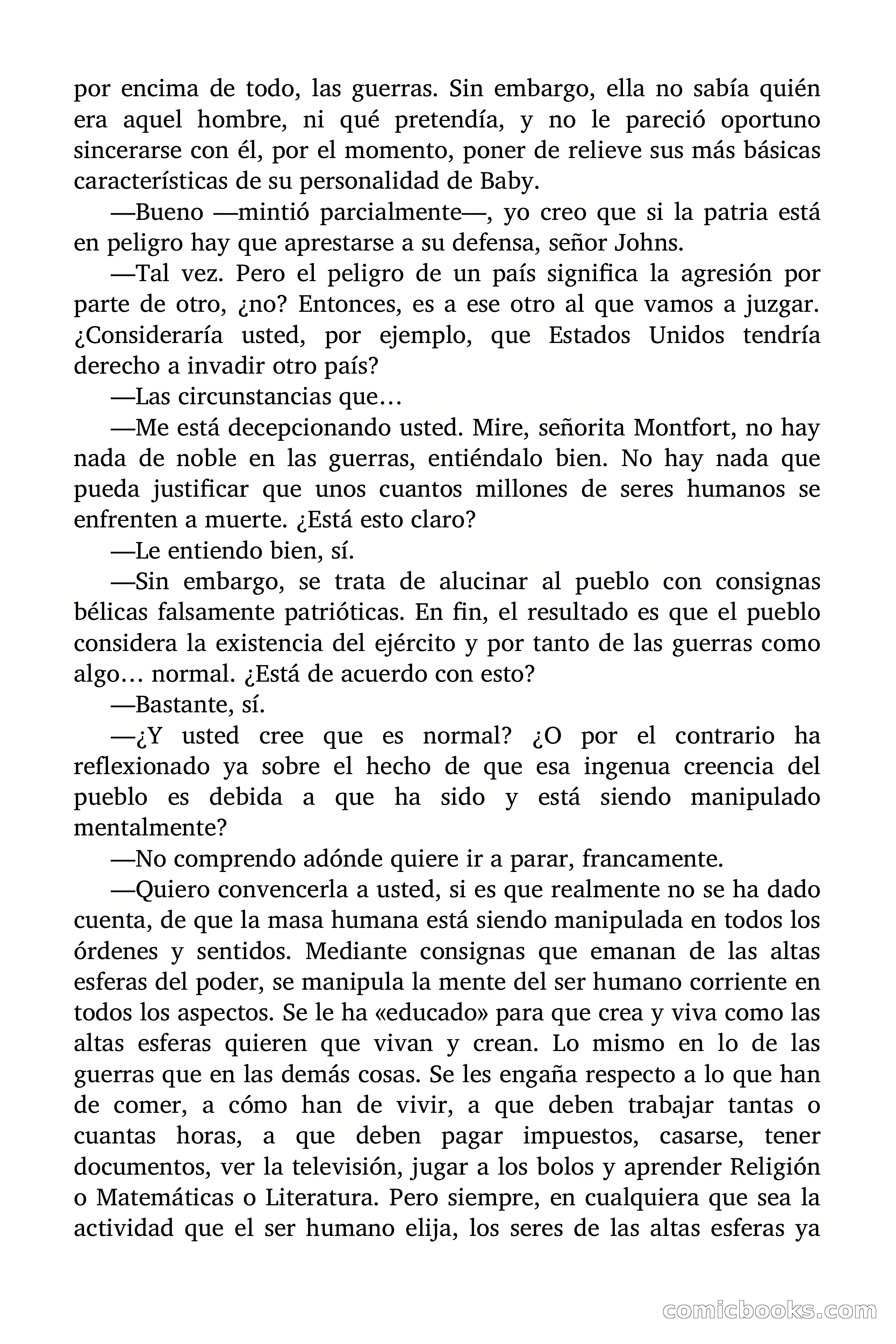 por encima de todo, las guerras. Sin embargo, ella no sabía quién era aquel hombre, ni qué pretendía, y no le pareció oportuno sincerarse con él, por el momento, poner de relieve sus más básicas características de su personalidad de Baby.

—Bueno —mintió parcialmente—, yo creo que si la patria está en peligro hay que aprestarse a su defensa, señor Johns.

—Tal vez. Pero el peligro de un país significa la agresión por parte de otro, ¿no? Entonces, es a ese otro al que vamos a juzgar. ¿Consideraría usted, por ejemplo, que Estados Unidos tendría derecho a invadir otro país?

—Las circunstancias que…

—Me está decepcionando usted. Mire, señorita Montfort, no hay nada de noble en las guerras, entiéndalo bien. No hay nada que pueda justificar que unos cuantos millones de seres humanos se enfrenten a muerte. ¿Está esto claro?

—Le entiendo bien, sí.

—Sin embargo, se trata de alucinar al pueblo con consignas bélicas falsamente patrióticas. En fin, el resultado es que el pueblo considera la existencia del ejército y por tanto de las guerras como algo… normal. ¿Está de acuerdo con esto?

—Bastante, sí.

—¿Y usted cree que es normal? ¿O por el contrario ha reflexionado ya sobre el hecho de que esa ingenua creencia del pueblo es debida a que ha sido y está siendo manipulado mentalmente?

—No comprendo adónde quiere ir a parar, francamente.

—Quiero convencerla a usted, si es que realmente no se ha dado cuenta, de que la masa humana está siendo manipulada en todos los órdenes y sentidos. Mediante consignas que emanan de las altas esferas del poder, se manipula la mente del ser humano corriente en todos los aspectos. Se le ha «educado» para que crea y viva como las altas esferas quieren que vivan y crean. Lo mismo en lo de las guerras que en las demás cosas. Se les engaña respecto a lo que han de comer, a cómo han de vivir, a que deben trabajar tantas o cuantas horas, a que deben pagar impuestos, casarse, tener documentos, ver la televisión, jugar a los bolos y aprender Religión o Matemáticas o Literatura. Pero siempre, en cualquiera que sea la actividad que el ser humano elija, los seres de las altas esferas ya

comicbooks.com